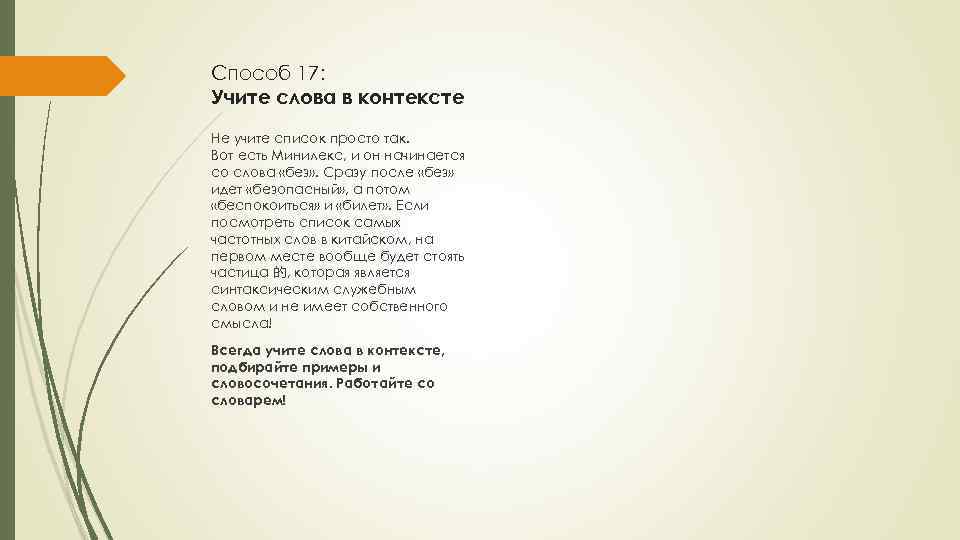 Способ 17:
Учите слова в контексте

Не учите список просто так. Вот есть Минилекс, и он начинается со слова «без». Сразу после «без» идет «безопасный», а потом «беспокоиться» и «билет». Если посмотреть список самых частотных слов в китайском, на первом месте вообще будет стоять частица 的, которая является синтаксическим служебным словом и не имеет собственного смысла!

Всегда учите слова в контексте, подбирайте примеры и словосочетания. Работайте со словарем!